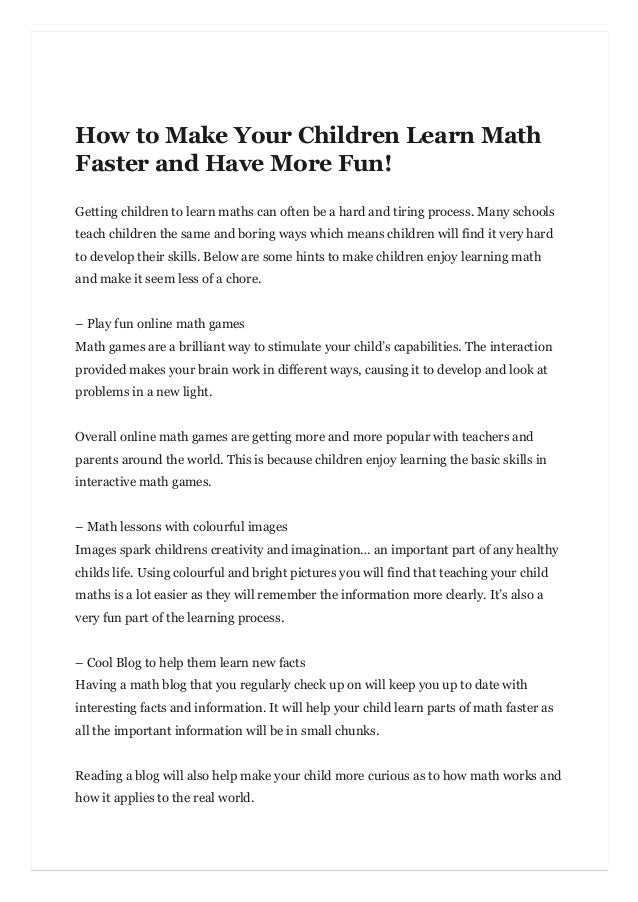 How to Make Your Children Learn Math Faster and Have More Fun!

Getting children to learn maths can often be a hard and tiring process. Many schools teach children the same and boring ways which means children will find it very hard to develop their skills. Below are some hints to make children enjoy learning math and make it seem less of a chore.

– Play fun online math games
Math games are a brilliant way to stimulate your child's capabilities. The interaction provided makes your brain work in different ways, causing it to develop and look at problems in a new light.

Overall online math games are getting more and more popular with teachers and parents around the world. This is because children enjoy learning the basic skills in interactive math games.

– Math lessons with colourful images
Images spark childrens creativity and imagination… an important part of any healthy childs life. Using colourful and bright pictures you will find that teaching your child maths is a lot easier as they will remember the information more clearly. It's also a very fun part of the learning process.

– Cool Blog to help them learn new facts
Having a math blog that you regularly check up on will keep you up to date with interesting facts and information. It will help your child learn parts of math faster as all the important information will be in small chunks.

Reading a blog will also help make your child more curious as to how math works and how it applies to the real world.